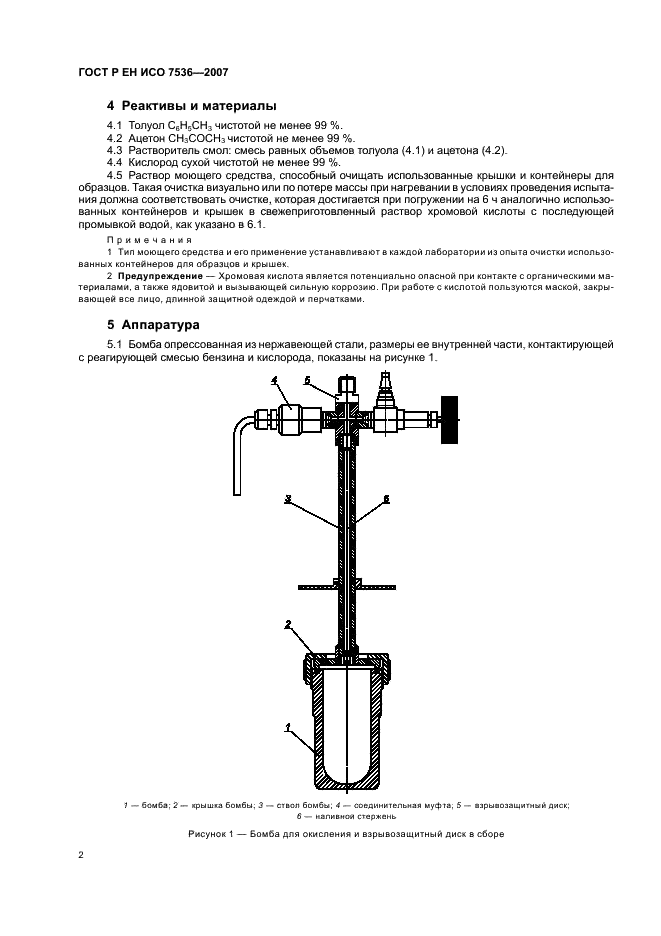 ГОСТ Р ЕН ИСО 7536—2007

4 Реактивы и материалы

4.1 Толуол $C_6H_5CH_3$ чистотой не менее 99 %.
4.2 Ацетон $CH_3COCH_3$ чистотой не менее 99 %.
4.3 Растворитель смол: смесь равных объемов толуола (4.1) и ацетона (4.2).
4.4 Кислород сухой чистотой не менее 99 %.
4.5 Раствор моющего средства, способный очищать использованные крышки и контейнеры для образцов. Такая очистка визуально или по потере массы при нагревании в условиях проведения испытания должна соответствовать очистке, которая достигается при погружении на 6 ч аналогично использованных контейнеров и крышек в свежеприготовленный раствор хромовой кислоты с последующей промывкой водой, как указано в 6.1.

Примечания
1 Тип моющего средства и его применение устанавливают в каждой лаборатории из опыта очистки использованных контейнеров для образцов и крышек.
2 Предупреждение — Хромовая кислота является потенциально опасной при контакте с органическими материалами, а также ядовитой и вызывающей сильную коррозию. При работе с кислотой пользуются маской, закрывающей все лицо, длинной защитной одеждой и перчатками.

5 Аппаратура

5.1 Бомба опрессованная из нержавеющей стали, размеры ее внутренней части, контактирующей с реагирующей смесью бензина и кислорода, показаны на рисунке 1.

4
5
3
6
2
1

1 — бомба; 2 — крышка бомбы; 3 — ствол бомбы; 4 — соединительная муфта; 5 — взрывозащитный диск; 6 — наливной стержень

Рисунок 1 — Бомба для окисления и взрывозащитный диск в сборе

2